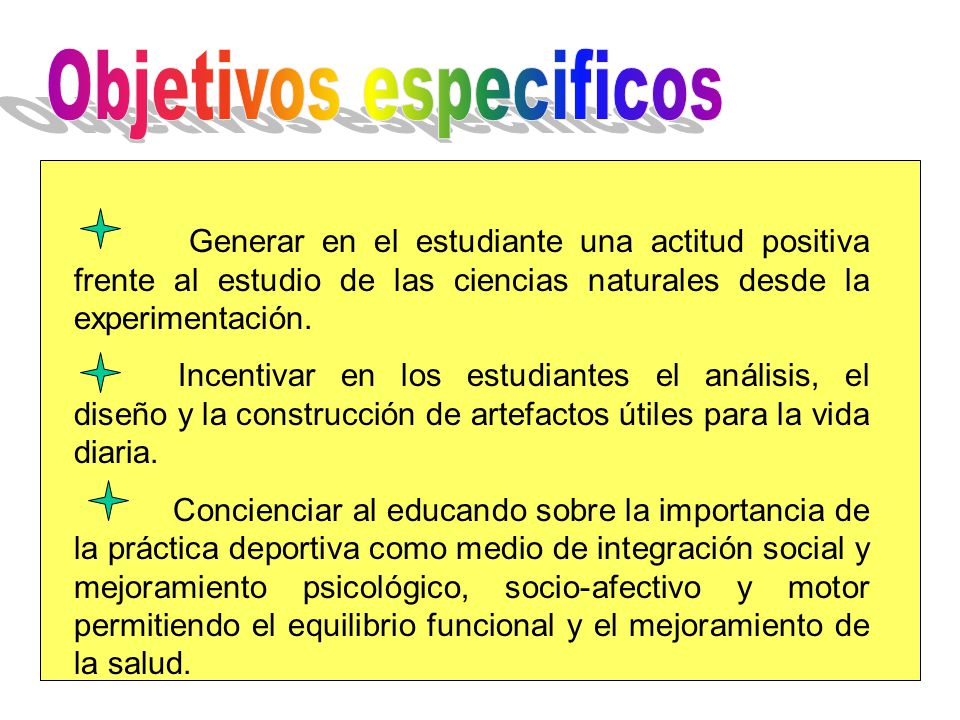 Objetivos especificos

Generar en el estudiante una actitud positiva frente al estudio de las ciencias naturales desde la experimentación.

Incentivar en los estudiantes el análisis, el diseño y la construcción de artefactos útiles para la vida diaria.

Concienciar al educando sobre la importancia de la práctica deportiva como medio de integración social y mejoramiento psicológico, socio-afectivo y motor permitiendo el equilibrio funcional y el mejoramiento de la salud.